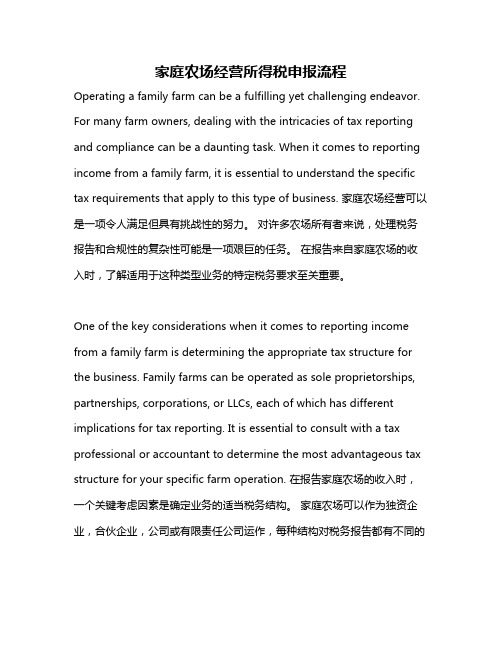 家庭农场经营所得税申报流程

Operating a family farm can be a fulfilling yet challenging endeavor. For many farm owners, dealing with the intricacies of tax reporting and compliance can be a daunting task. When it comes to reporting income from a family farm, it is essential to understand the specific tax requirements that apply to this type of business. 家庭农场经营可以是一项令人满足但具有挑战性的努力。 对许多农场所有者来说，处理税务报告和合规性的复杂性可能是一项艰巨的任务。 在报告来自家庭农场的收入时，了解适用于这种类型业务的特定税务要求至关重要。

One of the key considerations when it comes to reporting income from a family farm is determining the appropriate tax structure for the business. Family farms can be operated as sole proprietorships, partnerships, corporations, or LLCs, each of which has different implications for tax reporting. It is essential to consult with a tax professional or accountant to determine the most advantageous tax structure for your specific farm operation. 在报告家庭农场的收入时，一个关键考虑因素是确定业务的适当税务结构。 家庭农场可以作为独资企业，合伙企业，公司或有限责任公司运作，每种结构对税务报告都有不同的